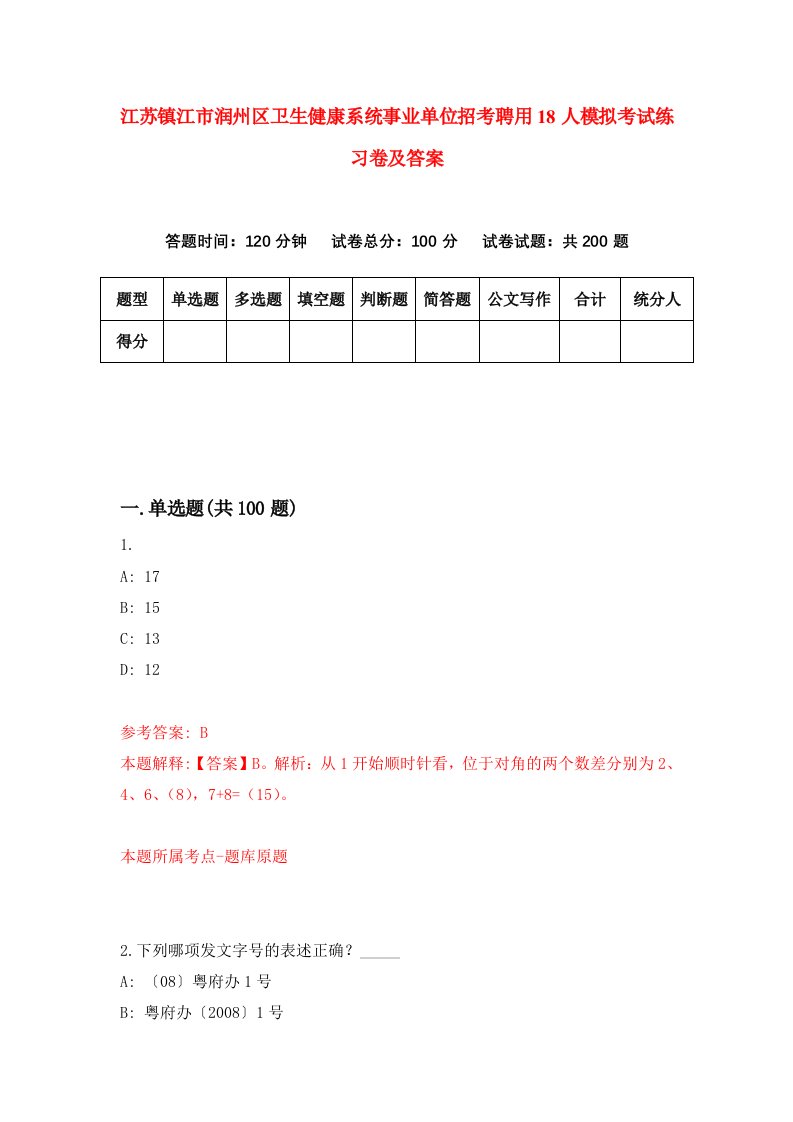 江苏镇江市润州区卫生健康系统事业单位招考聘用18人模拟考试练习卷及答案

答题时间：120分钟　试卷总分：100分　试卷试题：共200题

| 题型 | 单选题 | 多选题 | 填空题 | 判断题 | 简答题 | 公文写作 | 合计 | 统分人 |
|---|---|---|---|---|---|---|---|---|
| 得分 | | | | | | | | |

一.单选题(共100题)

1.

A: 17

B: 15

C: 13

D: 12

参考答案: B

本题解释:【答案】B。解析：从1开始顺时针看，位于对角的两个数差分别为2、4、6、(8)，7+8=(15)。

本题所属考点-题库原题

2.下列哪项发文字号的表述正确？_____

A: 〔08〕粤府办1号

B: 粤府办〔2008〕1号